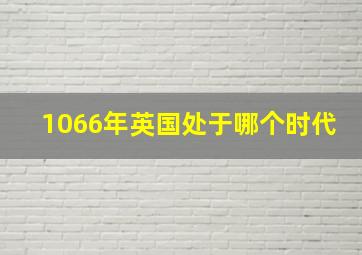 1066年英国处于哪个时代